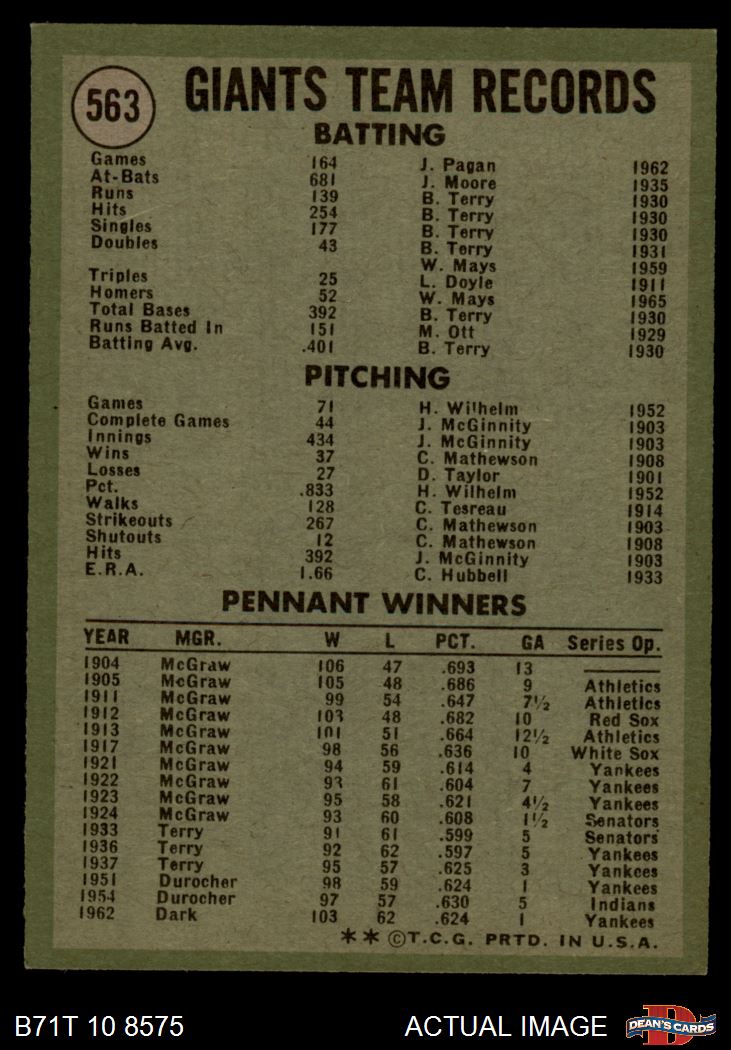 563 GIANTS TEAM RECORDS

BATTING

| | | | |
|---|---|---|---|
| Games | 164 | J. Pagan | 1962 |
| At-Bats | 681 | J. Moore | 1935 |
| Runs | 139 | B. Terry | 1930 |
| Hits | 254 | B. Terry | 1930 |
| Singles | 177 | B. Terry | 1930 |
| Doubles | 43 | B. Terry | 1931 |
| | | W. Mays | 1959 |
| Triples | 25 | L. Doyle | 1911 |
| Homers | 52 | W. Mays | 1965 |
| Total Bases | 392 | B. Terry | 1930 |
| Runs Batted In | 151 | M. Ott | 1929 |
| Batting Avg. | .401 | B. Terry | 1930 |

PITCHING

| | | | |
|---|---|---|---|
| Games | 71 | H. Wilhelm | 1952 |
| Complete Games | 44 | J. McGinnity | 1903 |
| Innings | 434 | J. McGinnity | 1903 |
| Wins | 37 | C. Mathewson | 1908 |
| Losses | 27 | D. Taylor | 1901 |
| Pct. | .833 | H. Wilhelm | 1952 |
| Walks | 128 | C. Tesreau | 1914 |
| Strikeouts | 267 | C. Mathewson | 1903 |
| Shutouts | 12 | C. Mathewson | 1908 |
| Hits | 392 | J. McGinnity | 1903 |
| E.R.A. | 1.66 | C. Hubbell | 1933 |

PENNANT WINNERS

| YEAR | MGR. | W | L | PCT. | GA | Series Op. |
|---|---|---|---|---|---|---|
| 1904 | McGraw | 106 | 47 | .693 | 13 | |
| 1905 | McGraw | 105 | 48 | .686 | 9 | Athletics |
| 1911 | McGraw | 99 | 54 | .647 | 7½ | Athletics |
| 1912 | McGraw | 103 | 48 | .682 | 10 | Red Sox |
| 1913 | McGraw | 101 | 51 | .664 | 12½ | Athletics |
| 1917 | McGraw | 98 | 56 | .636 | 10 | White Sox |
| 1921 | McGraw | 94 | 59 | .614 | 4 | Yankees |
| 1922 | McGraw | 93 | 61 | .604 | 7 | Yankees |
| 1923 | McGraw | 95 | 58 | .621 | 4½ | Yankees |
| 1924 | McGraw | 93 | 60 | .608 | 1½ | Senators |
| 1933 | Terry | 91 | 61 | .599 | 5 | Senators |
| 1936 | Terry | 92 | 62 | .597 | 5 | Yankees |
| 1937 | Terry | 95 | 57 | .625 | 3 | Yankees |
| 1951 | Durocher | 98 | 59 | .624 | 1 | Yankees |
| 1954 | Durocher | 97 | 57 | .630 | 5 | Indians |
| 1962 | Dark | 103 | 62 | .624 | 1 | Yankees |

** ©T.C.G. PRTD. IN U.S.A.

B71T 10 8575 ACTUAL IMAGE DEAN'S CARDS